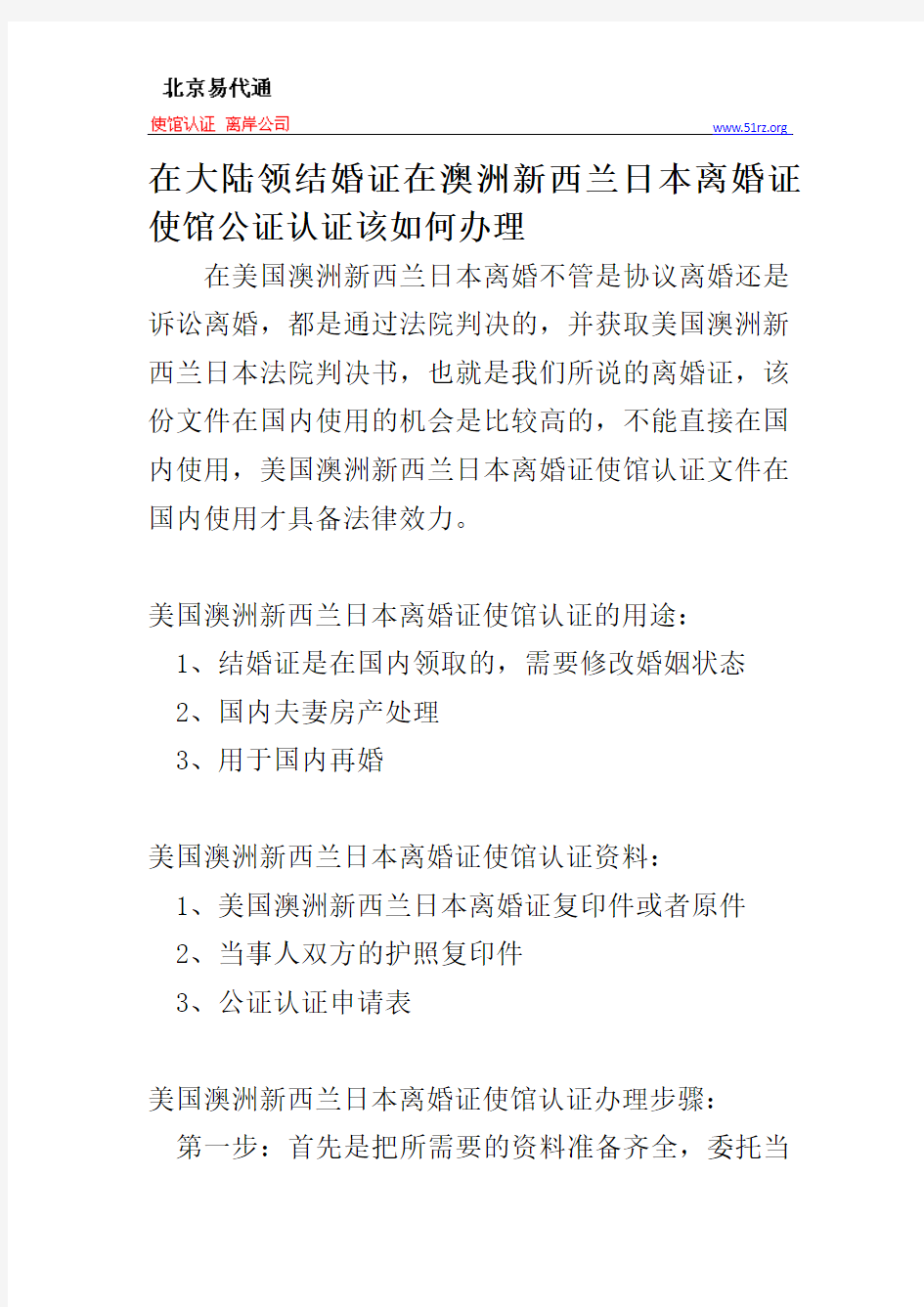 北京易代通

使馆认证 离岸公司

www.51rz.org

在大陆领结婚证在澳洲新西兰日本离婚证使馆公证认证该如何办理

在美国澳洲新西兰日本离婚不管是协议离婚还是诉讼离婚，都是通过法院判决的，并获取美国澳洲新西兰日本法院判决书，也就是我们所说的离婚证，该份文件在国内使用的机会是比较高的，不能直接在国内使用，美国澳洲新西兰日本离婚证使馆认证文件在国内使用才具备法律效力。

美国澳洲新西兰日本离婚证使馆认证的用途：

1、结婚证是在国内领取的，需要修改婚姻状态

2、国内夫妻房产处理

3、用于国内再婚

美国澳洲新西兰日本离婚证使馆认证资料：

1、美国澳洲新西兰日本离婚证复印件或者原件

2、当事人双方的护照复印件

3、公证认证申请表

美国澳洲新西兰日本离婚证使馆认证办理步骤：

第一步：首先是把所需要的资料准备齐全，委托当